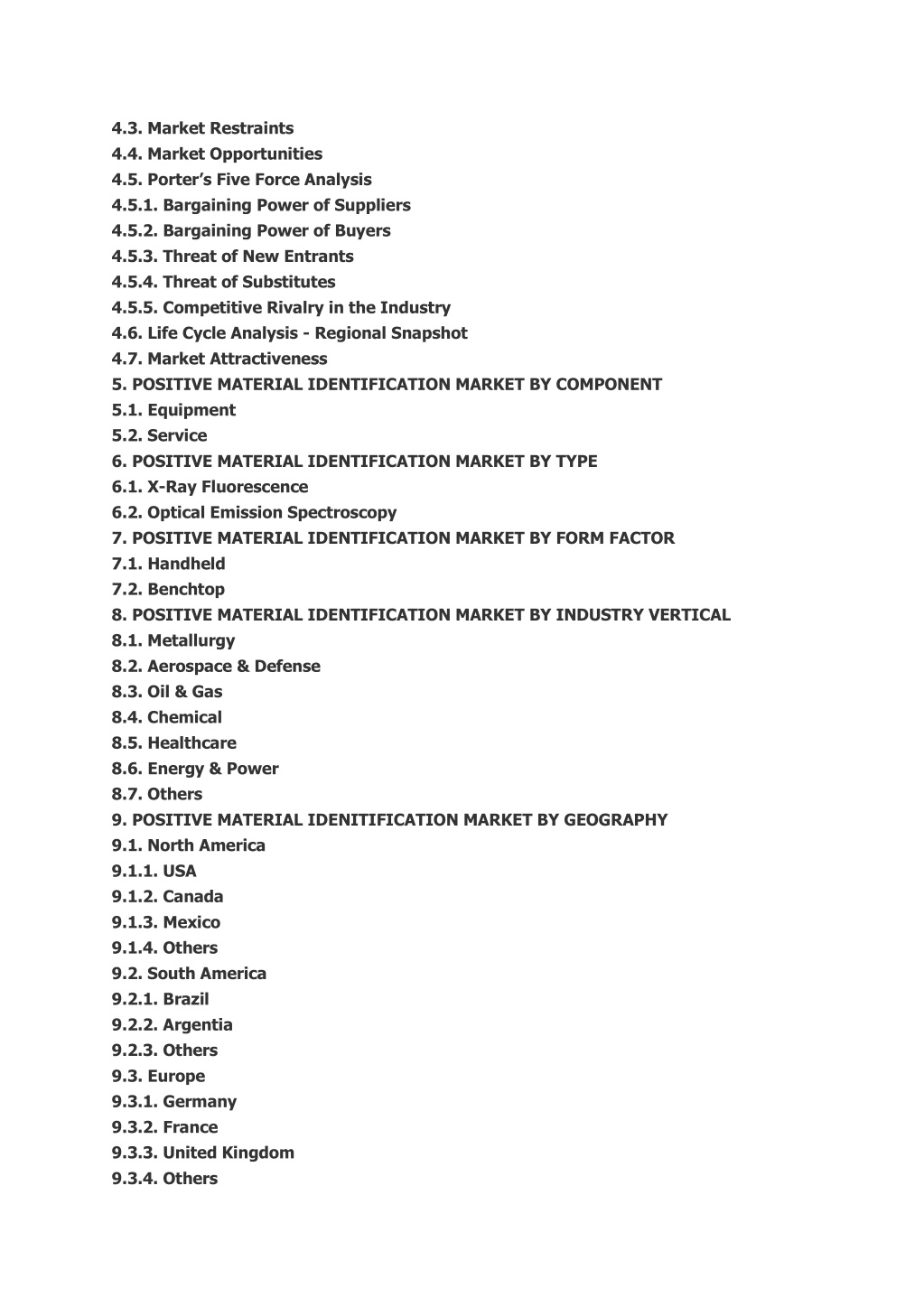 4.3. Market Restraints
4.4. Market Opportunities
4.5. Porter's Five Force Analysis
4.5.1. Bargaining Power of Suppliers
4.5.2. Bargaining Power of Buyers
4.5.3. Threat of New Entrants
4.5.4. Threat of Substitutes
4.5.5. Competitive Rivalry in the Industry
4.6. Life Cycle Analysis - Regional Snapshot
4.7. Market Attractiveness
5. POSITIVE MATERIAL IDENTIFICATION MARKET BY COMPONENT
5.1. Equipment
5.2. Service
6. POSITIVE MATERIAL IDENTIFICATION MARKET BY TYPE
6.1. X-Ray Fluorescence
6.2. Optical Emission Spectroscopy
7. POSITIVE MATERIAL IDENTIFICATION MARKET BY FORM FACTOR
7.1. Handheld
7.2. Benchtop
8. POSITIVE MATERIAL IDENTIFICATION MARKET BY INDUSTRY VERTICAL
8.1. Metallurgy
8.2. Aerospace & Defense
8.3. Oil & Gas
8.4. Chemical
8.5. Healthcare
8.6. Energy & Power
8.7. Others
9. POSITIVE MATERIAL IDENITIFICATION MARKET BY GEOGRAPHY
9.1. North America
9.1.1. USA
9.1.2. Canada
9.1.3. Mexico
9.1.4. Others
9.2. South America
9.2.1. Brazil
9.2.2. Argentia
9.2.3. Others
9.3. Europe
9.3.1. Germany
9.3.2. France
9.3.3. United Kingdom
9.3.4. Others